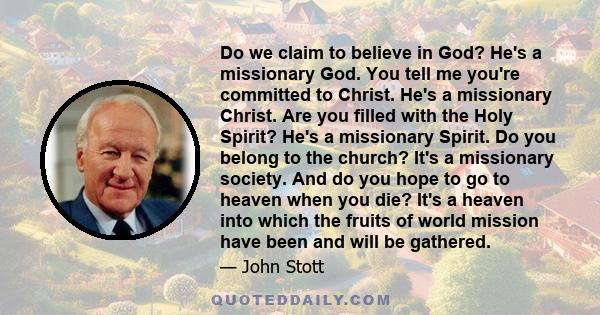 Do we claim to believe in God? He's a missionary God. You tell me you're committed to Christ. He's a missionary Christ. Are you filled with the Holy Spirit? He's a missionary Spirit. Do you belong to the church? It's a missionary society. And do you hope to go to heaven when you die? It's a heaven into which the fruits of world mission have been and will be gathered.

— John Stott

QUOTEDDAILY.COM